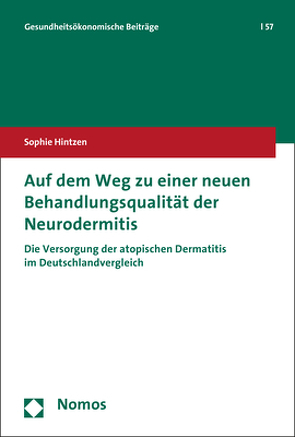 Gesundheitsökonomische Beiträge | 57

Sophie Hintzen

Auf dem Weg zu einer neuen Behandlungsqualität der Neurodermitis

Die Versorgung der atopischen Dermatitis im Deutschlandvergleich

Nomos